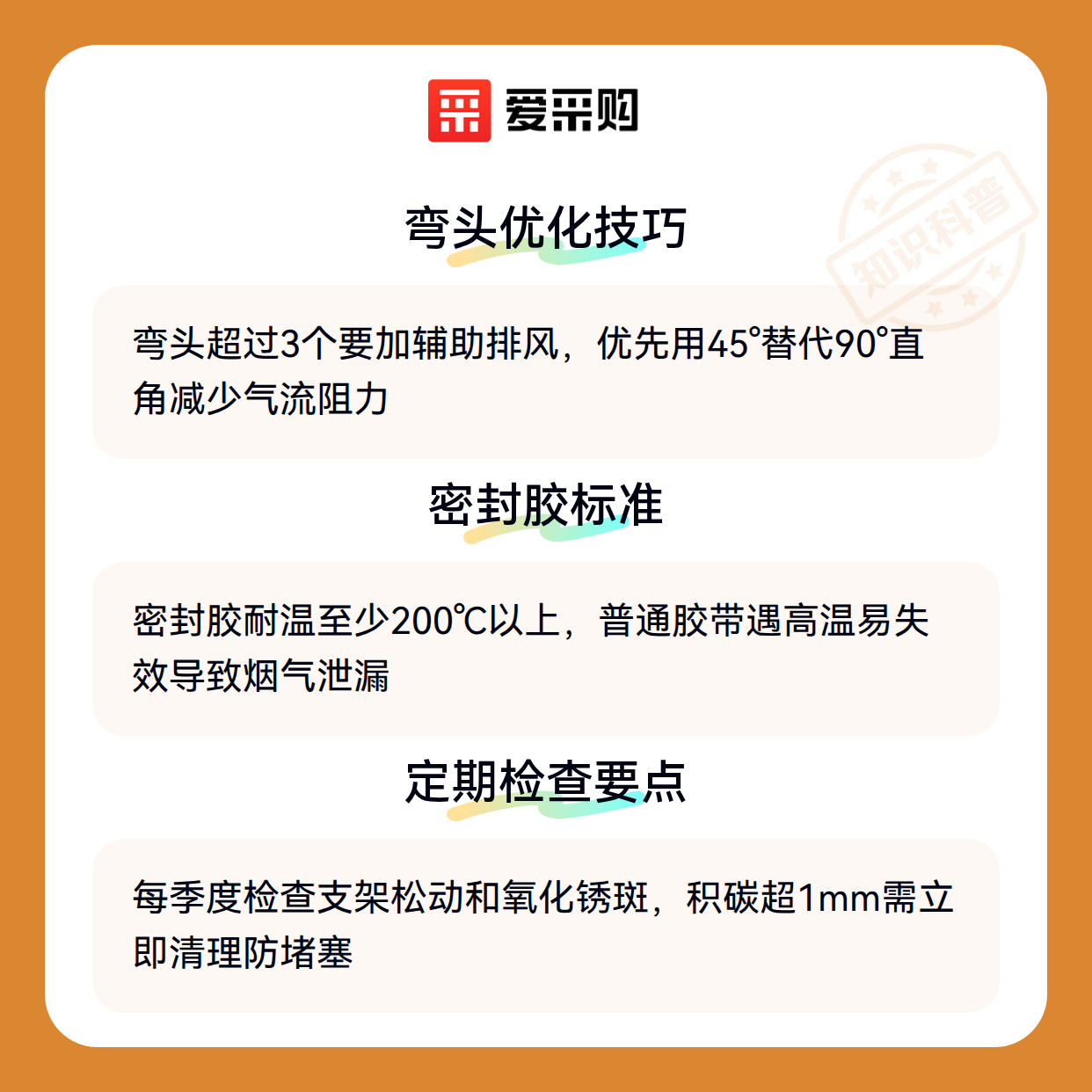 爱采购

弯头优化技巧

弯头超过3个要加辅助排风，优先用45°替代90°直角减少气流阻力

密封胶标准

密封胶耐温至少200℃以上，普通胶带遇高温易失效导致烟气泄漏

定期检查要点

每季度检查支架松动和氧化锈斑，积碳超1mm需立即清理防堵塞

知识科普